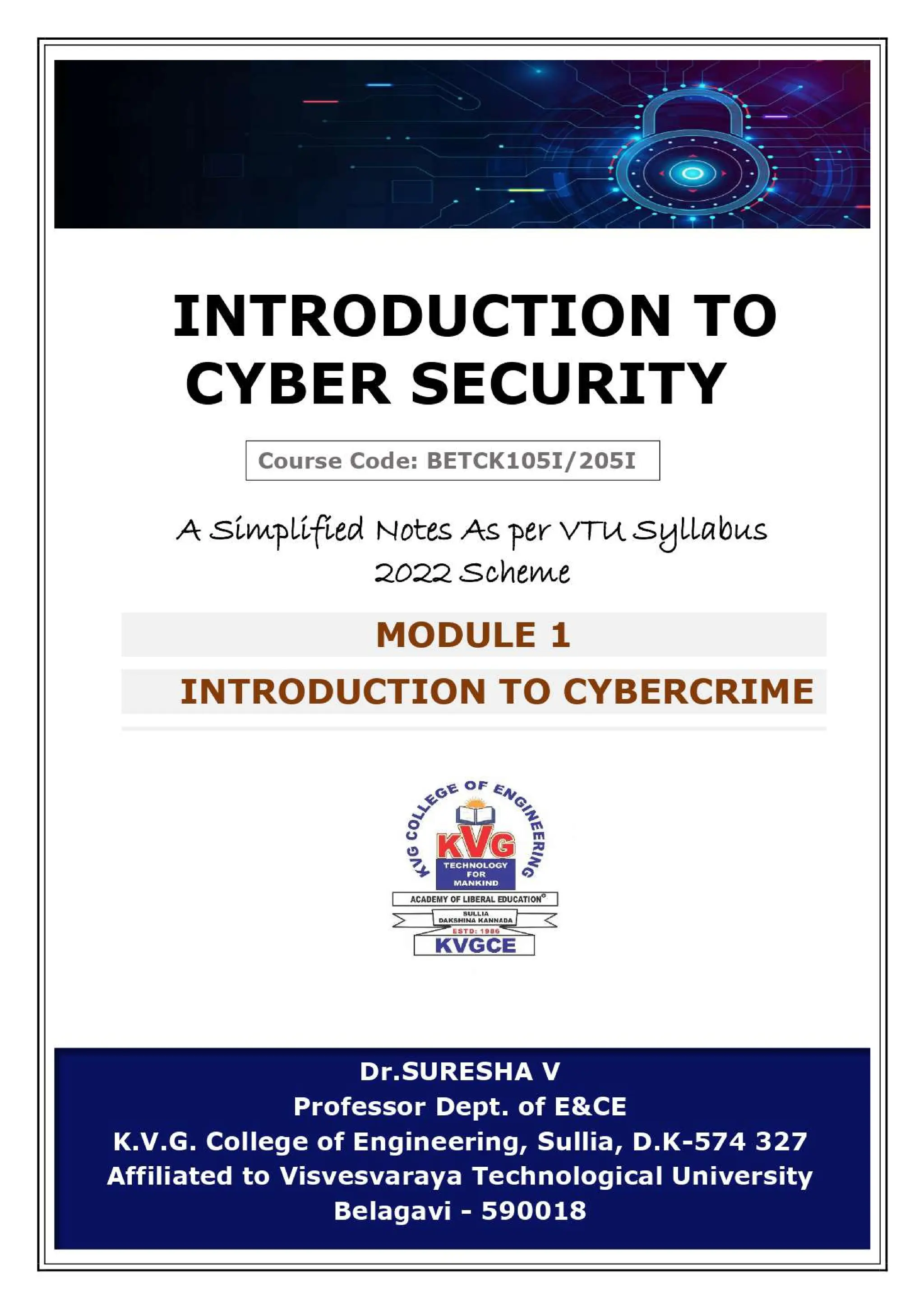 INTRODUCTION TO CYBER SECURITY

Course Code: BETCK105I/205I

A Simplified Notes As per VTU Syllabus
2022 Scheme

MODULE 1

INTRODUCTION TO CYBERCRIME

KVG COLLEGE OF ENGINEERING
KVG
TECHNOLOGY FOR MANKIND
ACADEMY OF LIBERAL EDUCATION®
SULLIA
DAKSHINA KANNADA
ESTD: 1986
KVGCE

Dr.SURESHA V
Professor Dept. of E&CE
K.V.G. College of Engineering, Sullia, D.K-574 327
Affiliated to Visvesvaraya Technological University
Belagavi - 590018